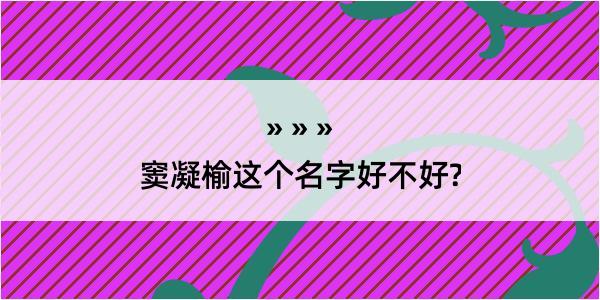 » » »

窦凝榆这个名字好不好?